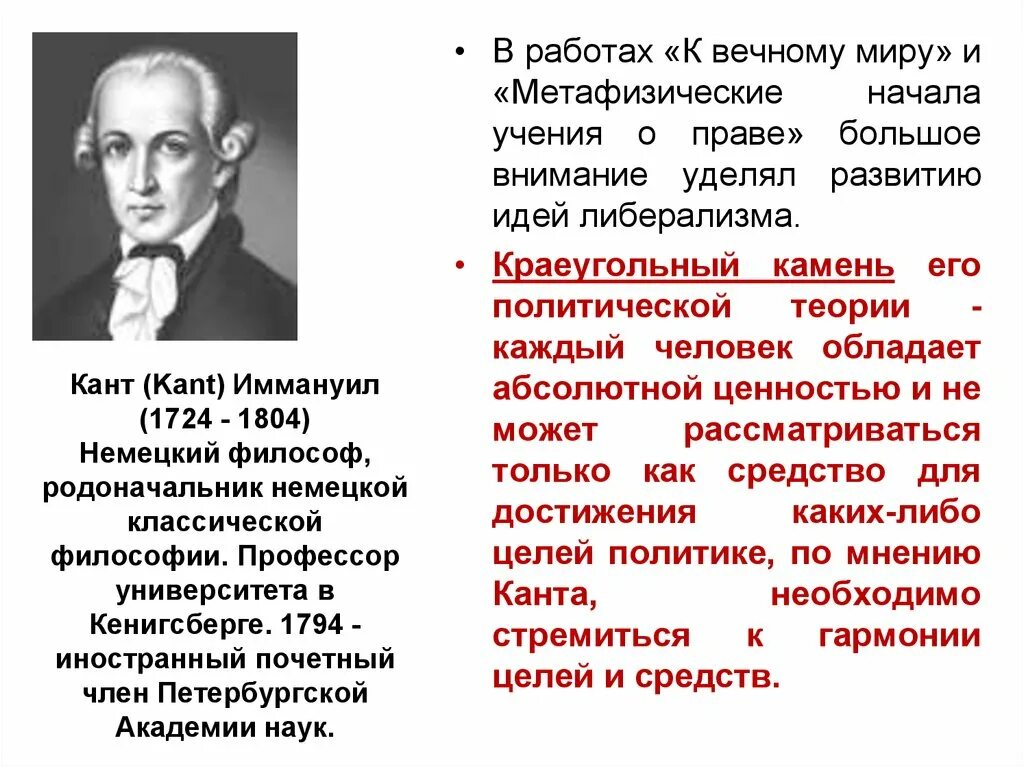 Кант (Kant) Иммануил (1724 - 1804) Немецкий философ, родоначальник немецкой классической философии. Профессор университета в Кенигсберге. 1794 - иностранный почетный член Петербургской Академии наук.

• В работах «К вечному миру» и «Метафизические начала учения о праве» большое внимание уделял развитию идей либерализма.

• Краеугольный камень его политической теории - каждый человек обладает абсолютной ценностью и не может рассматриваться только как средство для достижения каких-либо целей политике, по мнению Канта, необходимо стремиться к гармонии целей и средств.